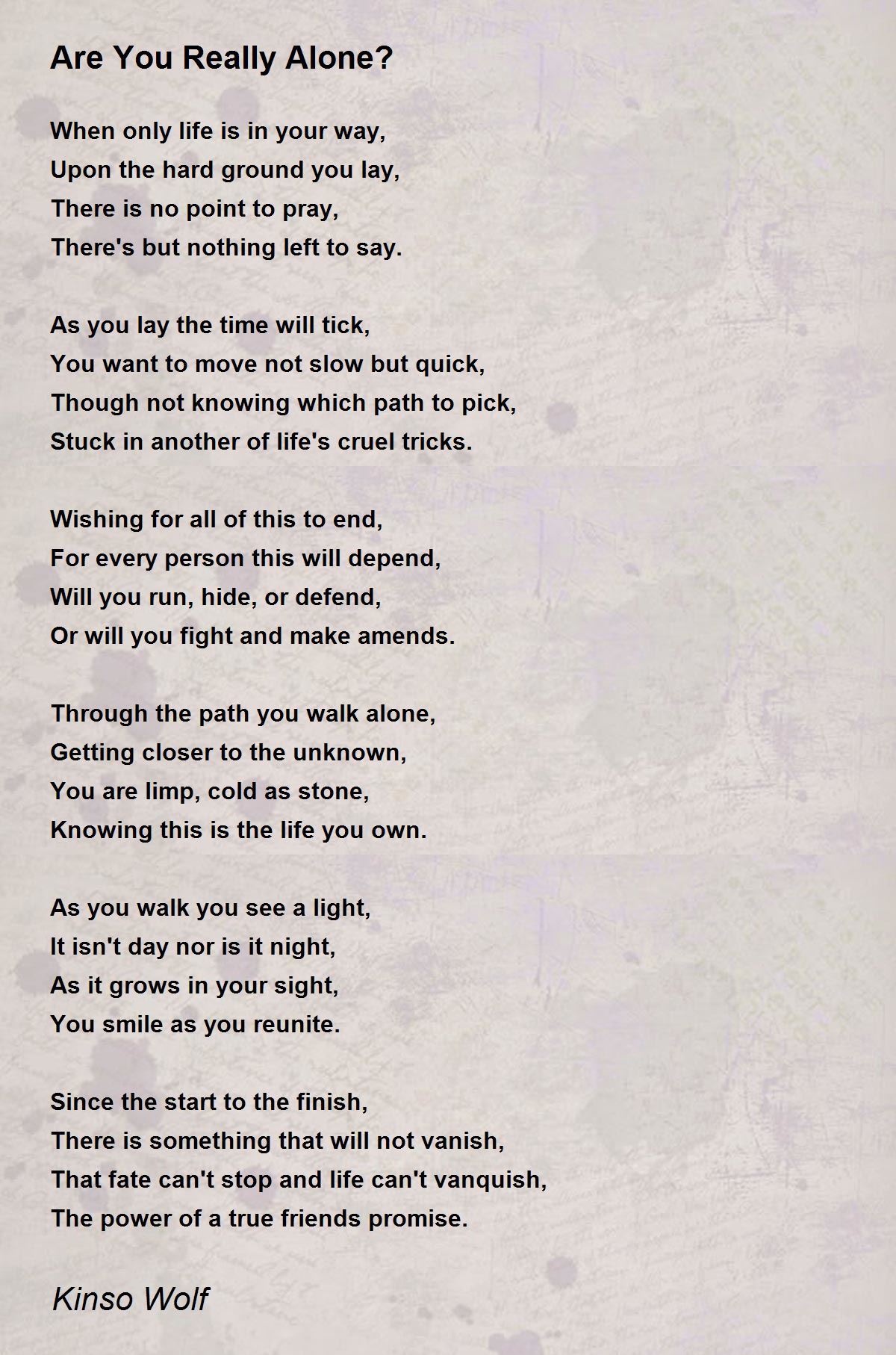 Are You Really Alone?

When only life is in your way,
Upon the hard ground you lay,
There is no point to pray,
There's but nothing left to say.

As you lay the time will tick,
You want to move not slow but quick,
Though not knowing which path to pick,
Stuck in another of life's cruel tricks.

Wishing for all of this to end,
For every person this will depend,
Will you run, hide, or defend,
Or will you fight and make amends.

Through the path you walk alone,
Getting closer to the unknown,
You are limp, cold as stone,
Knowing this is the life you own.

As you walk you see a light,
It isn't day nor is it night,
As it grows in your sight,
You smile as you reunite.

Since the start to the finish,
There is something that will not vanish,
That fate can't stop and life can't vanquish,
The power of a true friends promise.

Kinso Wolf